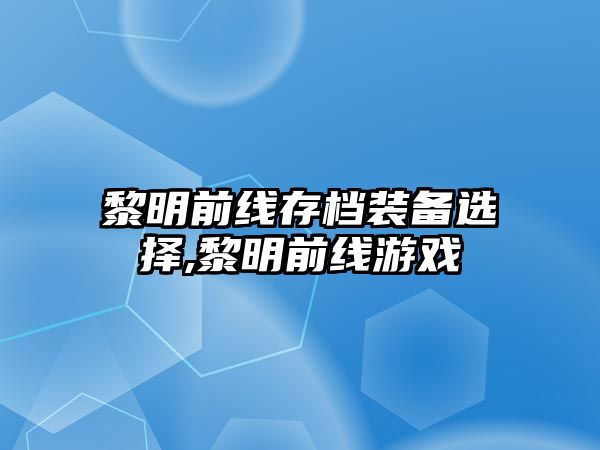 黎明前线存档装备选择,黎明前线游戏